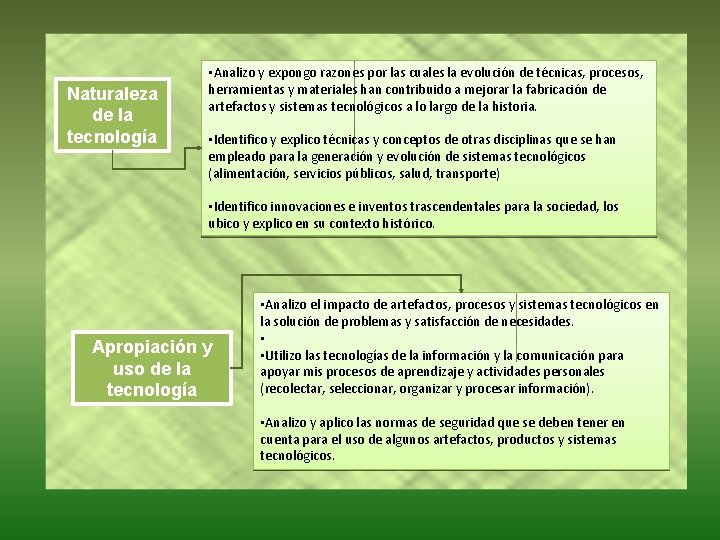 Naturaleza de la tecnología

▪Analizo y expongo razones por las cuales la evolución de técnicas, procesos, herramientas y materiales han contribuido a mejorar la fabricación de artefactos y sistemas tecnológicos a lo largo de la historia.

▪Identifico y explico técnicas y conceptos de otras disciplinas que se han empleado para la generación y evolución de sistemas tecnológicos (alimentación, servicios públicos, salud, transporte)

▪Identifico innovaciones e inventos trascendentales para la sociedad, los ubico y explico en su contexto histórico.

Apropiación y uso de la tecnología

▪Analizo el impacto de artefactos, procesos y sistemas tecnológicos en la solución de problemas y satisfacción de necesidades.
▪
▪Utilizo las tecnologías de la información y la comunicación para apoyar mis procesos de aprendizaje y actividades personales (recolectar, seleccionar, organizar y procesar información).

▪Analizo y aplico las normas de seguridad que se deben tener en cuenta para el uso de algunos artefactos, productos y sistemas tecnológicos.